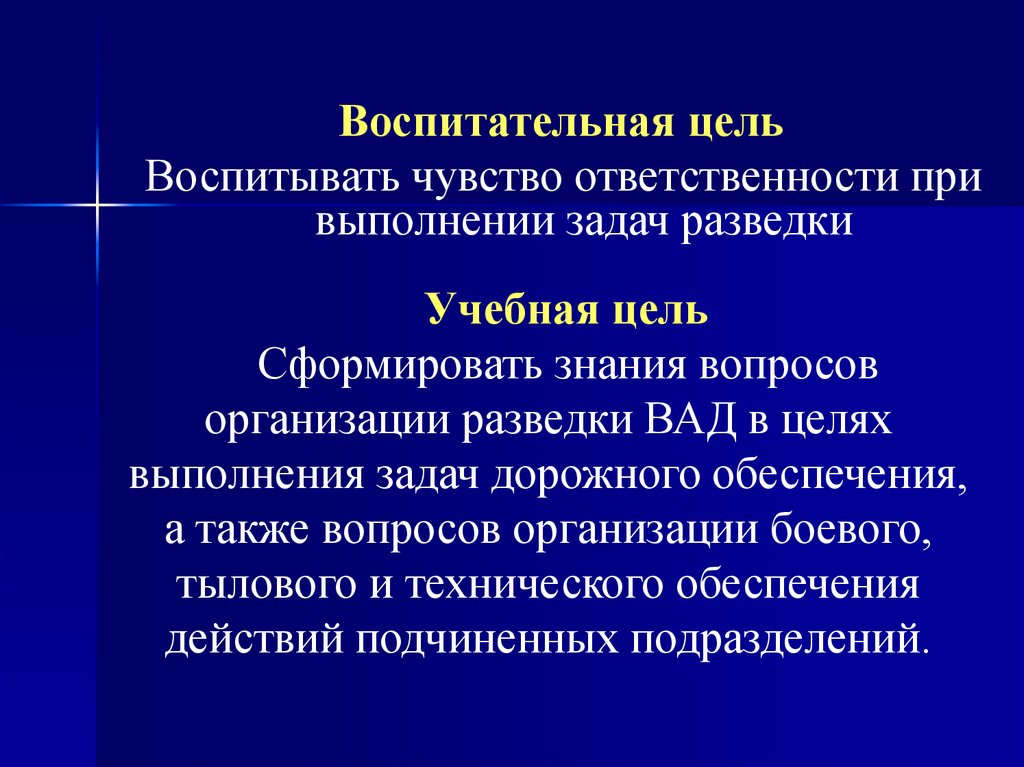 Воспитательная цель

Воспитывать чувство ответственности при выполнении задач разведки

Учебная цель

Сформировать знания вопросов организации разведки ВАД в целях выполнения задач дорожного обеспечения, а также вопросов организации боевого, тылового и технического обеспечения действий подчиненных подразделений.